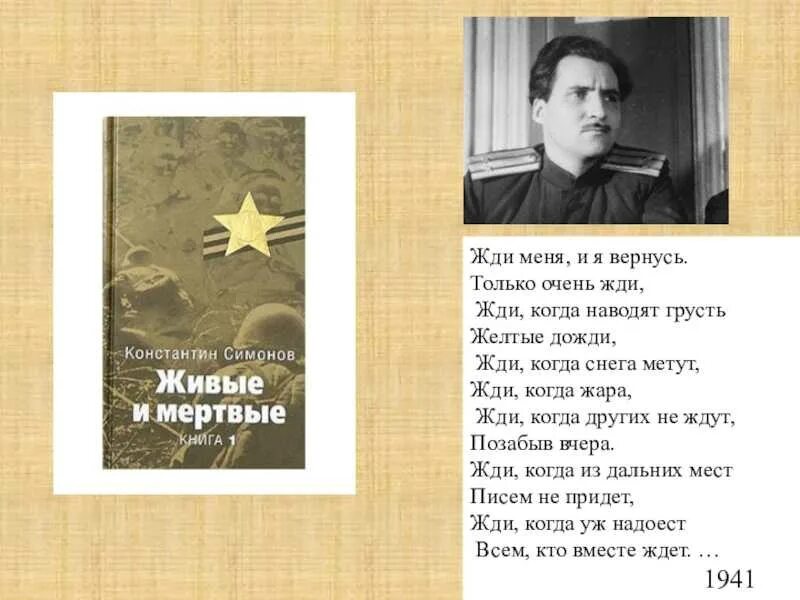 Константин Симонов
Живые и мертвые
КНИГА 1

Жди меня, и я вернусь.
Только очень жди,
Жди, когда наводят грусть
Желтые дожди,
Жди, когда снега метут,
Жди, когда жара,
Жди, когда других не ждут,
Позабыв вчера.
Жди, когда из дальних мест
Писем не придет,
Жди, когда уж надоест
Всем, кто вместе ждет. …

1941